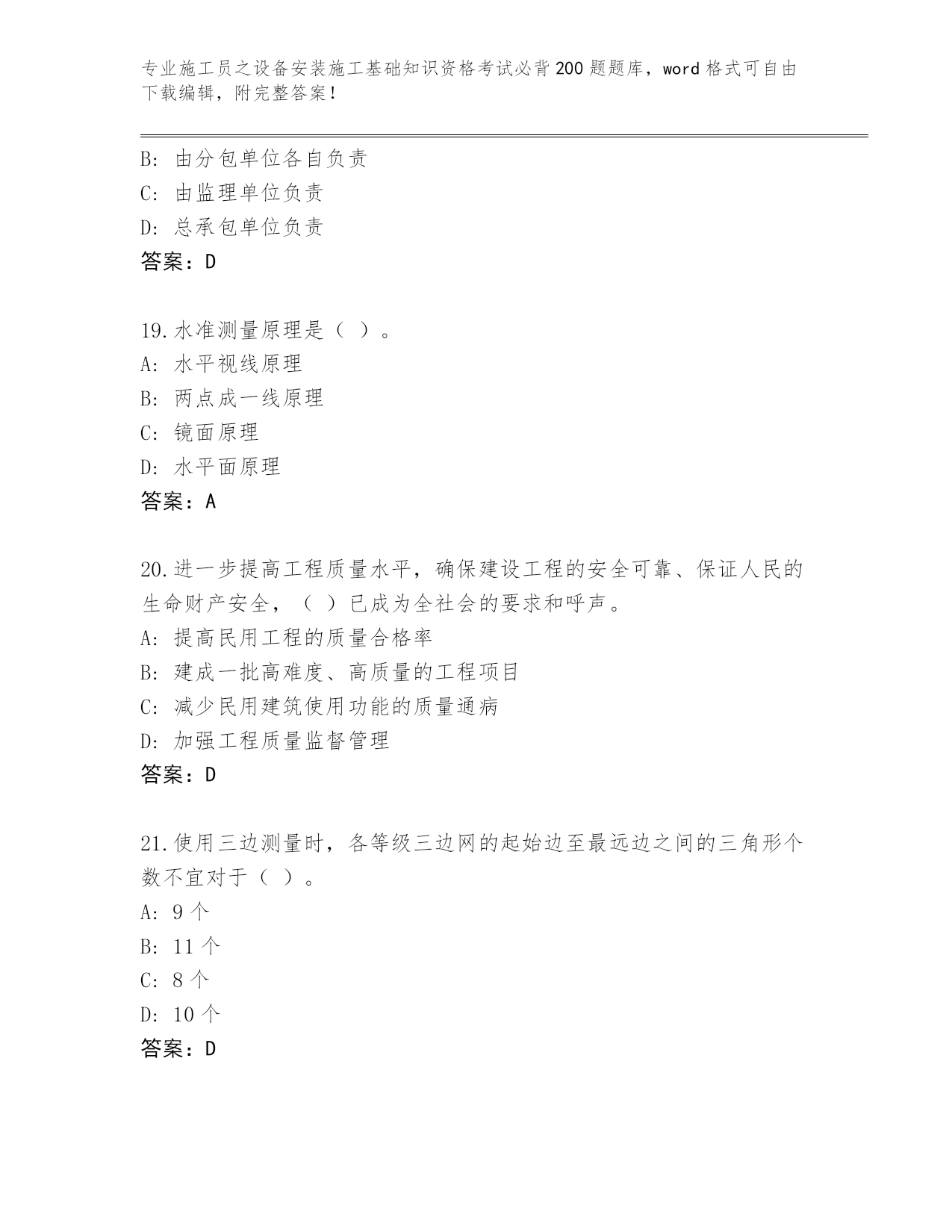 专业施工员之设备安装施工基础知识资格考试必背200题题库，word格式可自由下载编辑，附完整答案！

B: 由分包单位各自负责
C: 由监理单位负责
D: 总承包单位负责
答案：D

19.水准测量原理是（ ）。
A: 水平视线原理
B: 两点成一线原理
C: 镜面原理
D: 水平面原理
答案：A

20.进一步提高工程质量水平，确保建设工程的安全可靠、保证人民的生命财产安全，（ ）已成为全社会的要求和呼声。
A: 提高民用工程的质量合格率
B: 建成一批高难度、高质量的工程项目
C: 减少民用建筑使用功能的质量通病
D: 加强工程质量监督管理
答案：D

21.使用三边测量时，各等级三边网的起始边至最远边之间的三角形个数不宜对于（ ）。
A: 9个
B: 11个
C: 8个
D: 10个
答案：D